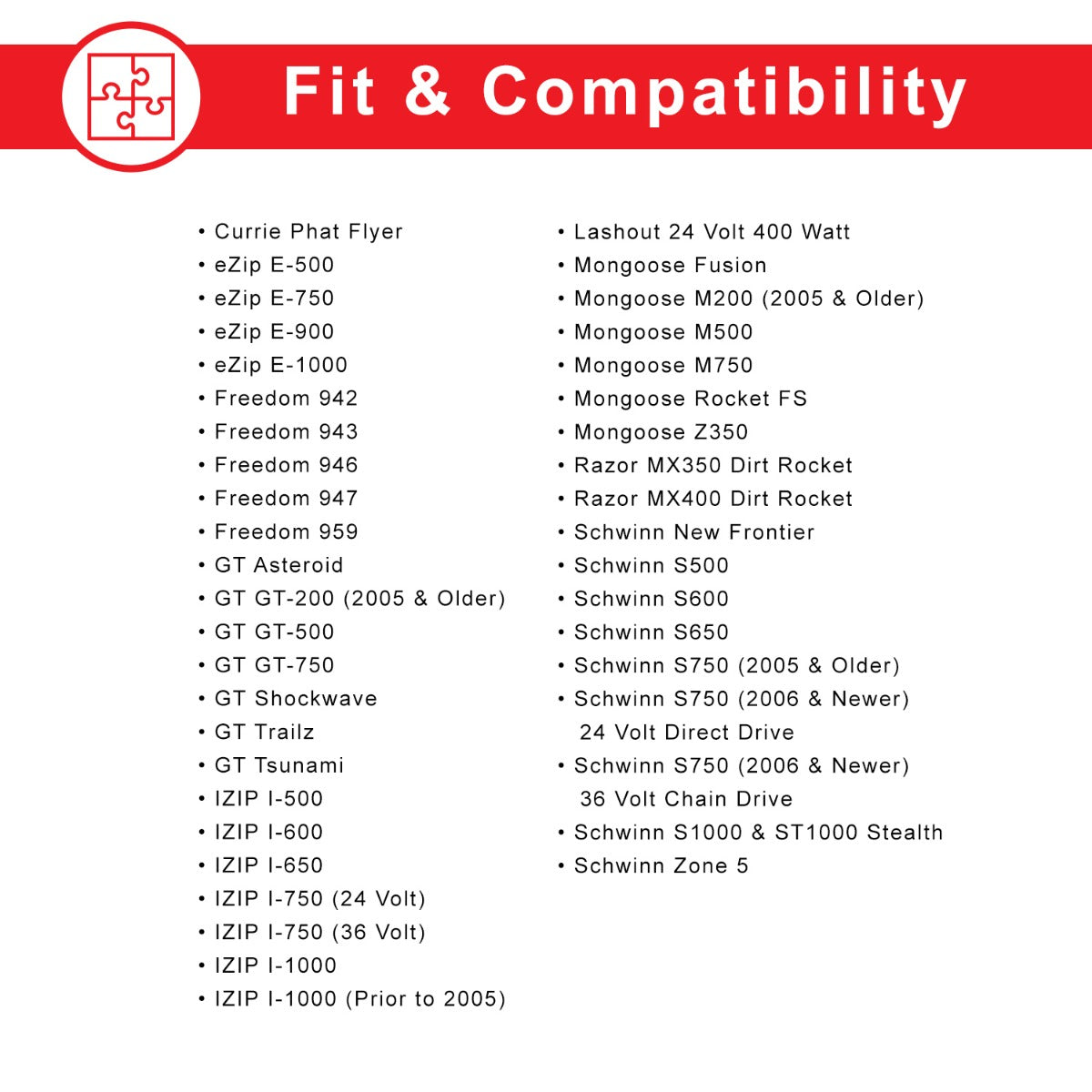 Fit & Compatibility

• Currie Phat Flyer
• eZip E-500
• eZip E-750
• eZip E-900
• eZip E-1000
• Freedom 942
• Freedom 943
• Freedom 946
• Freedom 947
• Freedom 959
• GT Asteroid
• GT GT-200 (2005 & Older)
• GT GT-500
• GT GT-750
• GT Shockwave
• GT Trailz
• GT Tsunami
• IZIP I-500
• IZIP I-600
• IZIP I-650
• IZIP I-750 (24 Volt)
• IZIP I-750 (36 Volt)
• IZIP I-1000
• IZIP I-1000 (Prior to 2005)

• Lashout 24 Volt 400 Watt
• Mongoose Fusion
• Mongoose M200 (2005 & Older)
• Mongoose M500
• Mongoose M750
• Mongoose Rocket FS
• Mongoose Z350
• Razor MX350 Dirt Rocket
• Razor MX400 Dirt Rocket
• Schwinn New Frontier
• Schwinn S500
• Schwinn S600
• Schwinn S650
• Schwinn S750 (2005 & Older)
• Schwinn S750 (2006 & Newer) 24 Volt Direct Drive
• Schwinn S750 (2006 & Newer) 36 Volt Chain Drive
• Schwinn S1000 & ST1000 Stealth
• Schwinn Zone 5